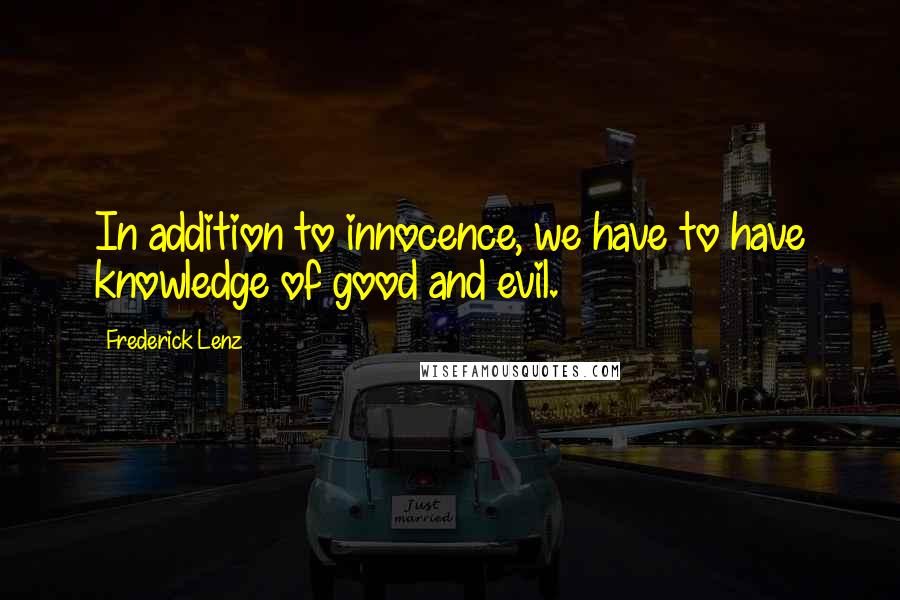 In addition to innocence, we have to have knowledge of good and evil.

Frederick Lenz

WISEFAMOUSQUOTES.COM

Just married